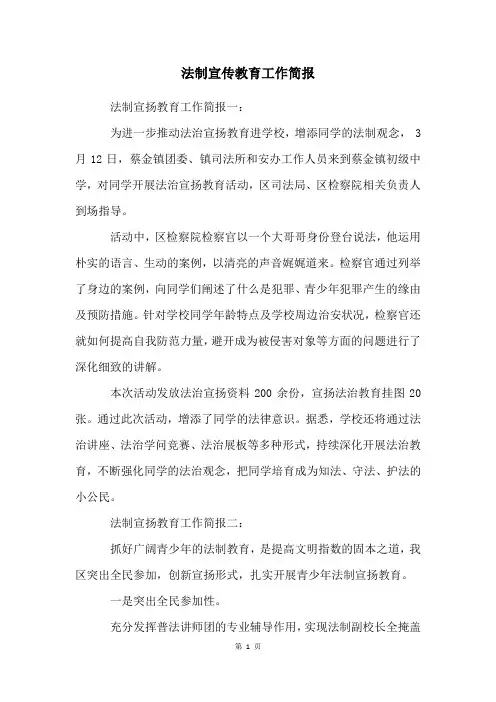 法制宣传教育工作简报

法制宣扬教育工作简报一：

为进一步推动法治宣扬教育进学校，增添同学的法制观念，3月12日，蔡金镇团委、镇司法所和安办工作人员来到蔡金镇初级中学，对同学开展法治宣扬教育活动，区司法局、区检察院相关负责人到场指导。

活动中，区检察院检察官以一个大哥哥身份登台说法，他运用朴实的语言、生动的案例，以清亮的声音娓娓道来。检察官通过列举了身边的案例，向同学们阐述了什么是犯罪、青少年犯罪产生的缘由及预防措施。针对学校同学年龄特点及学校周边治安状况，检察官还就如何提高自我防范力量，避开成为被侵害对象等方面的问题进行了深化细致的讲解。

本次活动发放法治宣扬资料200余份，宣扬法治教育挂图20张。通过此次活动，增添了同学的法律意识。据悉，学校还将通过法治讲座、法治学问竞赛、法治展板等多种形式，持续深化开展法治教育，不断强化同学的法治观念，把同学培育成为知法、守法、护法的小公民。

法制宣扬教育工作简报二：

抓好广阔青少年的法制教育，是提高文明指数的固本之道，我区突出全民参加，创新宣扬形式，扎实开展青少年法制宣扬教育。

一是突出全民参加性。

充分发挥普法讲师团的专业辅导作用，实现法制副校长全掩盖

第 1 页